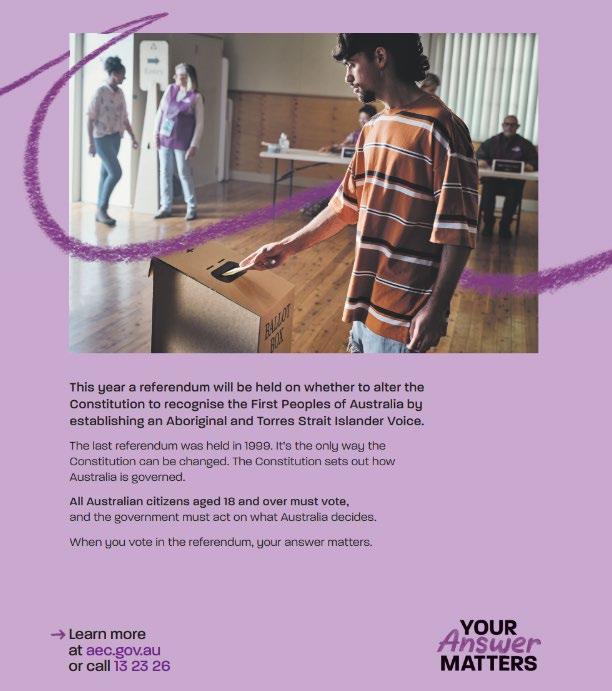 BALLOT BOX

This year a referendum will be held on whether to alter the Constitution to recognise the First Peoples of Australia by establishing an Aboriginal and Torres Strait Islander Voice.

The last referendum was held in 1999. It's the only way the Constitution can be changed. The Constitution sets out how Australia is governed.

All Australian citizens aged 18 and over must vote, and the government must act on what Australia decides.

When you vote in the referendum, your answer matters.

→ Learn more
at aec.gov.au
or call 13 23 26

YOUR
Answer
MATTERS